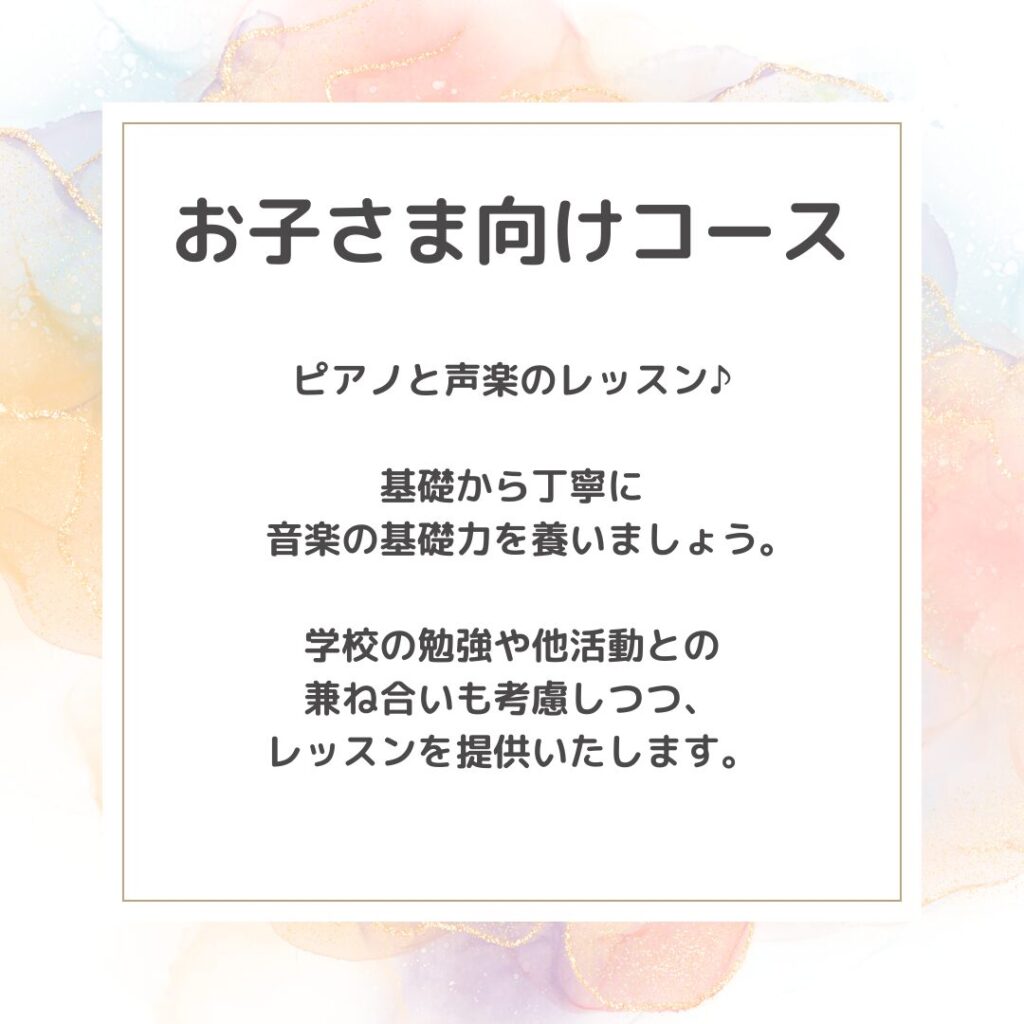 お子さま向けコース

ピアノと声楽のレッスン♪

基礎から丁寧に
音楽の基礎力を養いましょう。

学校の勉強や他活動との
兼ね合いも考慮しつつ、
レッスンを提供いたします。